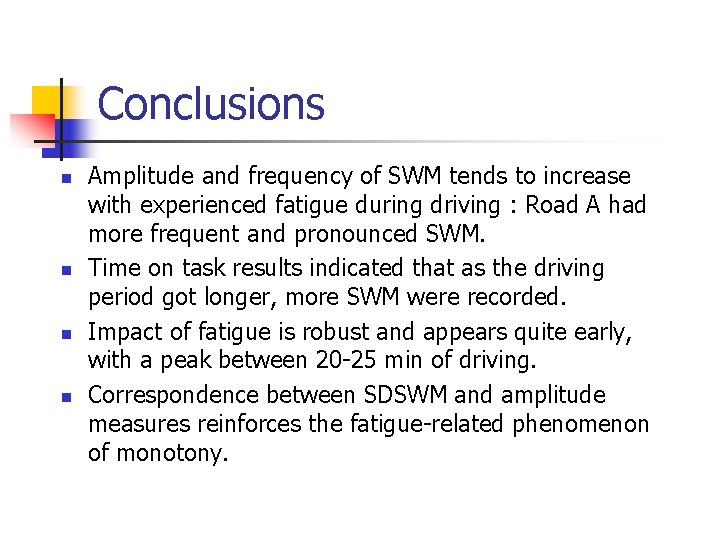 Conclusions

- Amplitude and frequency of SWM tends to increase with experienced fatigue during driving : Road A had more frequent and pronounced SWM.
- Time on task results indicated that as the driving period got longer, more SWM were recorded.
- Impact of fatigue is robust and appears quite early, with a peak between 20-25 min of driving.
- Correspondence between SDSWM and amplitude measures reinforces the fatigue-related phenomenon of monotony.